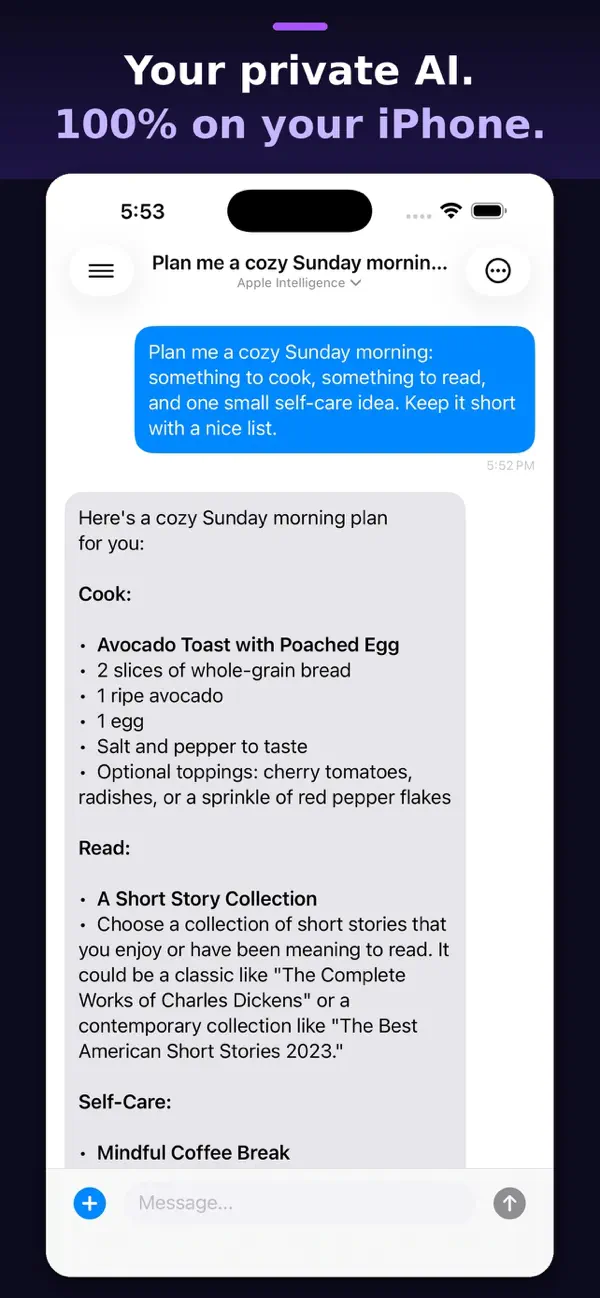 Your private AI.
100% on your iPhone.

5:53

Plan me a cozy Sunday mornin...
Apple Intelligence

Plan me a cozy Sunday morning: something to cook, something to read, and one small self-care idea. Keep it short with a nice list.

5:52 PM

Here's a cozy Sunday morning plan for you:

Cook:

• Avocado Toast with Poached Egg
• 2 slices of whole-grain bread
• 1 ripe avocado
• 1 egg
• Salt and pepper to taste
• Optional toppings: cherry tomatoes, radishes, or a sprinkle of red pepper flakes

Read:

• A Short Story Collection
• Choose a collection of short stories that you enjoy or have been meaning to read. It could be a classic like "The Complete Works of Charles Dickens" or a contemporary collection like "The Best American Short Stories 2023."

Self-Care:

• Mindful Coffee Break

Message...